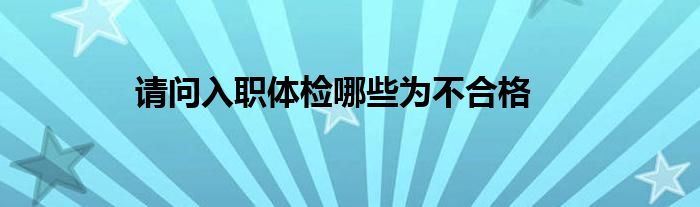 请问入职体检哪些为不合格